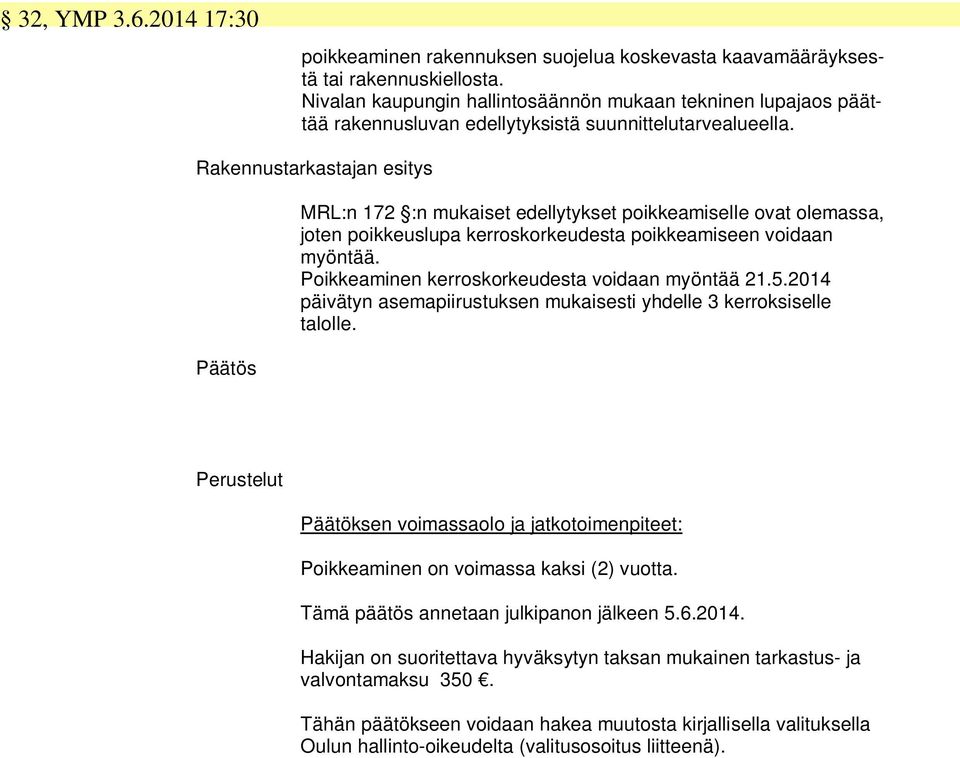 § 32, YMP 3.6.2014 17:30

poikkeaminen rakennuksen suojelua koskevasta kaavamääräyksestä tai rakennuskiellosta.
Nivalan kaupungin hallintosäännön mukaan tekninen lupajaos päättää rakennusluvan edellytyksistä suunnittelutarvealueella.

Rakennustarkastajan esitys

MRL:n 172 §:n mukaiset edellytykset poikkeamiselle ovat olemassa, joten poikkeuslupa kerroskorkeudesta poikkeamiseen voidaan myöntää.
Poikkeaminen kerroskorkeudesta voidaan myöntää 21.5.2014 päivätyn asemapiirustuksen mukaisesti yhdelle 3 kerroksiselle talolle.

Päätös

Perustelut

Päätöksen voimassaolo ja jatkotoimenpiteet:

Poikkeaminen on voimassa kaksi (2) vuotta.

Tämä päätös annetaan julkipanon jälkeen 5.6.2014.

Hakijan on suoritettava hyväksytyn taksan mukainen tarkastus- ja valvontamaksu 350 €.

Tähän päätökseen voidaan hakea muutosta kirjallisella valituksella Oulun hallinto-oikeudelta (valitusosoitus liitteenä).